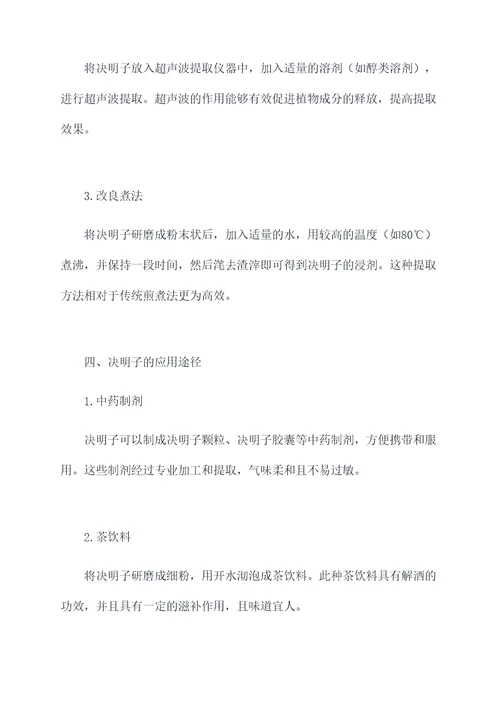 将决明子放入超声波提取仪器中，加入适量的溶剂（如醇类溶剂），进行超声波提取。超声波的作用能够有效促进植物成分的释放，提高提取效果。

3.改良煮法

将决明子研磨成粉末状后，加入适量的水，用较高的温度（如80℃）煮沸，并保持一段时间，然后滗去渣滓即可得到决明子的浸剂。这种提取方法相对于传统煎煮法更为高效。

四、决明子的应用途径

1.中药制剂

决明子可以制成决明子颗粒、决明子胶囊等中药制剂，方便携带和服用。这些制剂经过专业加工和提取，气味柔和且不易过敏。

2.茶饮料

将决明子研磨成细粉，用开水沏泡成茶饮料。此种茶饮料具有解酒的功效，并且具有一定的滋补作用，且味道宜人。